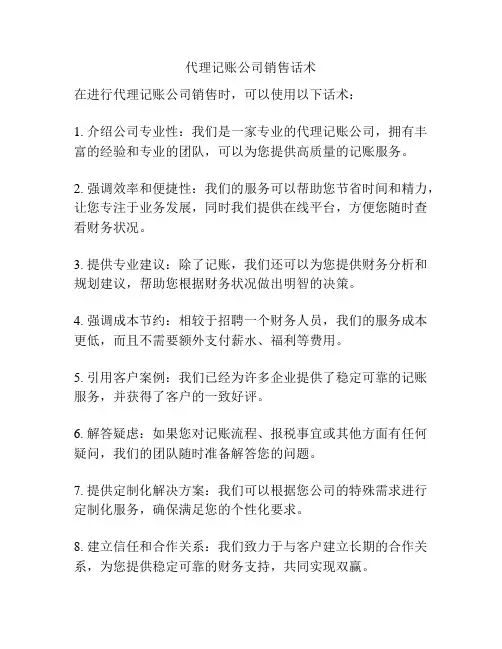 代理记账公司销售话术

在进行代理记账公司销售时，可以使用以下话术：

1. 介绍公司专业性：我们是一家专业的代理记账公司，拥有丰富的经验和专业的团队，可以为您提供高质量的记账服务。

2. 强调效率和便捷性：我们的服务可以帮助您节省时间和精力，让您专注于业务发展，同时我们提供在线平台，方便您随时查看财务状况。

3. 提供专业建议：除了记账，我们还可以为您提供财务分析和规划建议，帮助您根据财务状况做出明智的决策。

4. 强调成本节约：相较于招聘一个财务人员，我们的服务成本更低，而且不需要额外支付薪水、福利等费用。

5. 引用客户案例：我们已经为许多企业提供了稳定可靠的记账服务，并获得了客户的一致好评。

6. 解答疑虑：如果您对记账流程、报税事宜或其他方面有任何疑问，我们的团队随时准备解答您的问题。

7. 提供定制化解决方案：我们可以根据您公司的特殊需求进行定制化服务，确保满足您的个性化要求。

8. 建立信任和合作关系：我们致力于与客户建立长期的合作关系，为您提供稳定可靠的财务支持，共同实现双赢。